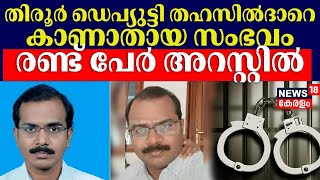 തിരൂർ ഡെപ്യൂട്ടി തഹസിൽദാറെ കാണാതായ സംഭവം
രണ്ട് പേർ അറസ്റ്റിൽ

NEWS 18
കേരളം